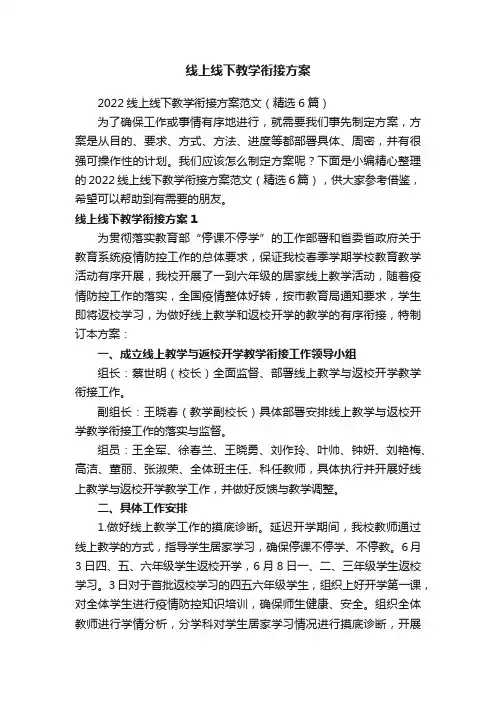 线上线下教学衔接方案

2022 线上线下教学衔接方案范文（精选 6 篇）

为了确保工作或事情有序地进行，就需要我们事先制定方案，方案是从目的、要求、方式、方法、进度等都部署具体、周密，并有很强可操作性的计划。我们应该怎么制定方案呢？下面是小编精心整理的 2022 线上线下教学衔接方案范文（精选 6 篇），供大家参考借鉴，希望可以帮助到有需要的朋友。

线上线下教学衔接方案 1

为贯彻落实教育部“停课不停学”的工作部署和省委省政府关于教育系统疫情防控工作的总体要求，保证我校春季学期学校教育教学活动有序开展，我校开展了一到六年级的居家线上教学活动，随着疫情防控工作的落实，全国疫情整体好转，按市教育局通知要求，学生即将返校学习，为做好线上教学和返校开学的教学的有序衔接，特制订本方案：

一、成立线上教学与返校开学教学衔接工作领导小组

组长：蔡世明（校长）全面监督、部署线上教学与返校开学教学衔接工作。

副组长：王晓春（教学副校长）具体部署安排线上教学与返校开学教学衔接工作的落实与监督。

组员：王全军、徐春兰、王晓勇、刘作玲、叶帅、钟妍、刘艳梅、高洁、董丽、张淑荣、全体班主任、科任教师，具体执行并开展好线上教学与返校开学教学工作，并做好反馈与教学调整。

二、具体工作安排

1.做好线上教学工作的摸底诊断。延迟开学期间，我校教师通过线上教学的方式，指导学生居家学习，确保停课不停学、不停教。6 月 3 日四、五、六年级学生返校开学，6 月 8 日一、二、三年级学生返校学习。3 日对于首批返校学习的四五六年级学生，组织上好开学第一课，对全体学生进行疫情防控知识培训，确保师生健康、安全。组织全体教师进行学情分析，分学科对学生居家学习情况进行摸底诊断，开展